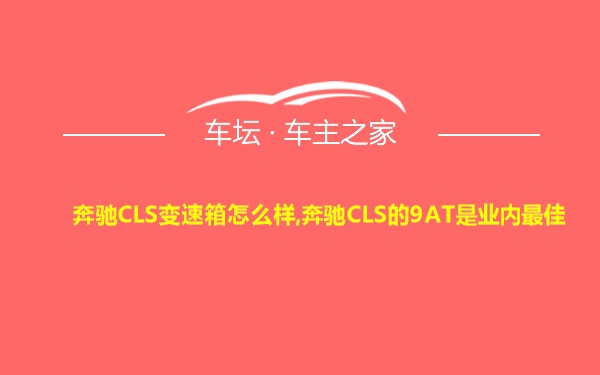 车坛 · 车主之家

奔驰CLS变速箱怎么样,奔驰CLS的9AT是业内最佳